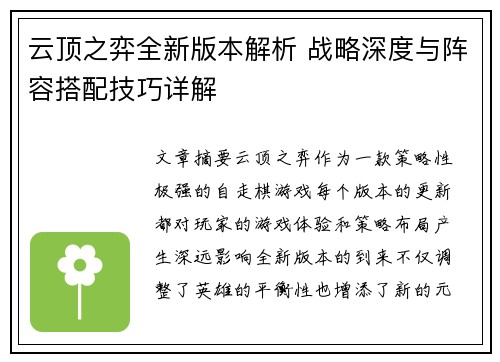 云顶之弈全新版本解析 战略深度与阵容搭配技巧详解

文章摘要云顶之弈作为一款策略性极强的自走棋游戏每个版本的更新都对玩家的游戏体验和策略布局产生深远影响全新版本的到来不仅调整了英雄的平衡性也增添了新的元